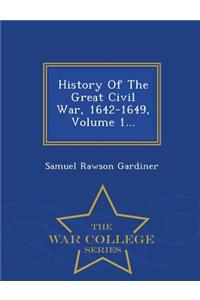 History Of The Great Civil War, 1642-1649, Volume 1...

Samuel Rawson Gardiner

THE
WAR COLLEGE
SERIES